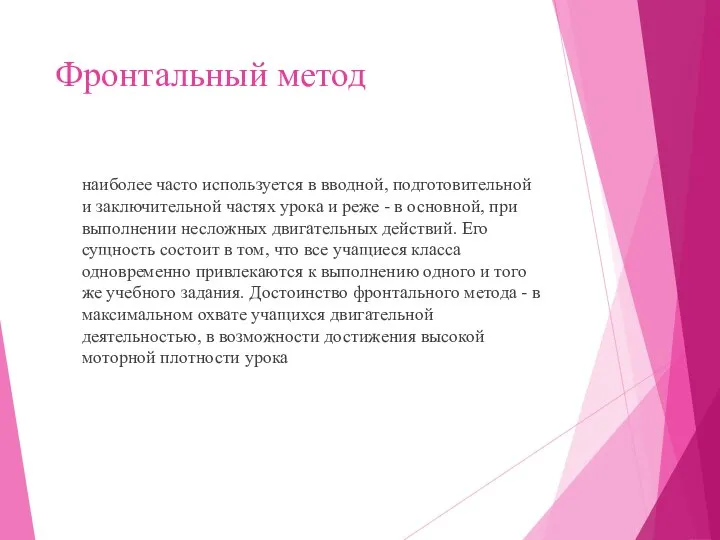 Фронтальный метод

наиболее часто используется в вводной, подготовительной и заключительной частях урока и реже - в основной, при выполнении несложных двигательных действий. Его сущность состоит в том, что все учащиеся класса одновременно привлекаются к выполнению одного и того же учебного задания. Достоинство фронтального метода - в максимальном охвате учащихся двигательной деятельностью, в возможности достижения высокой моторной плотности урока